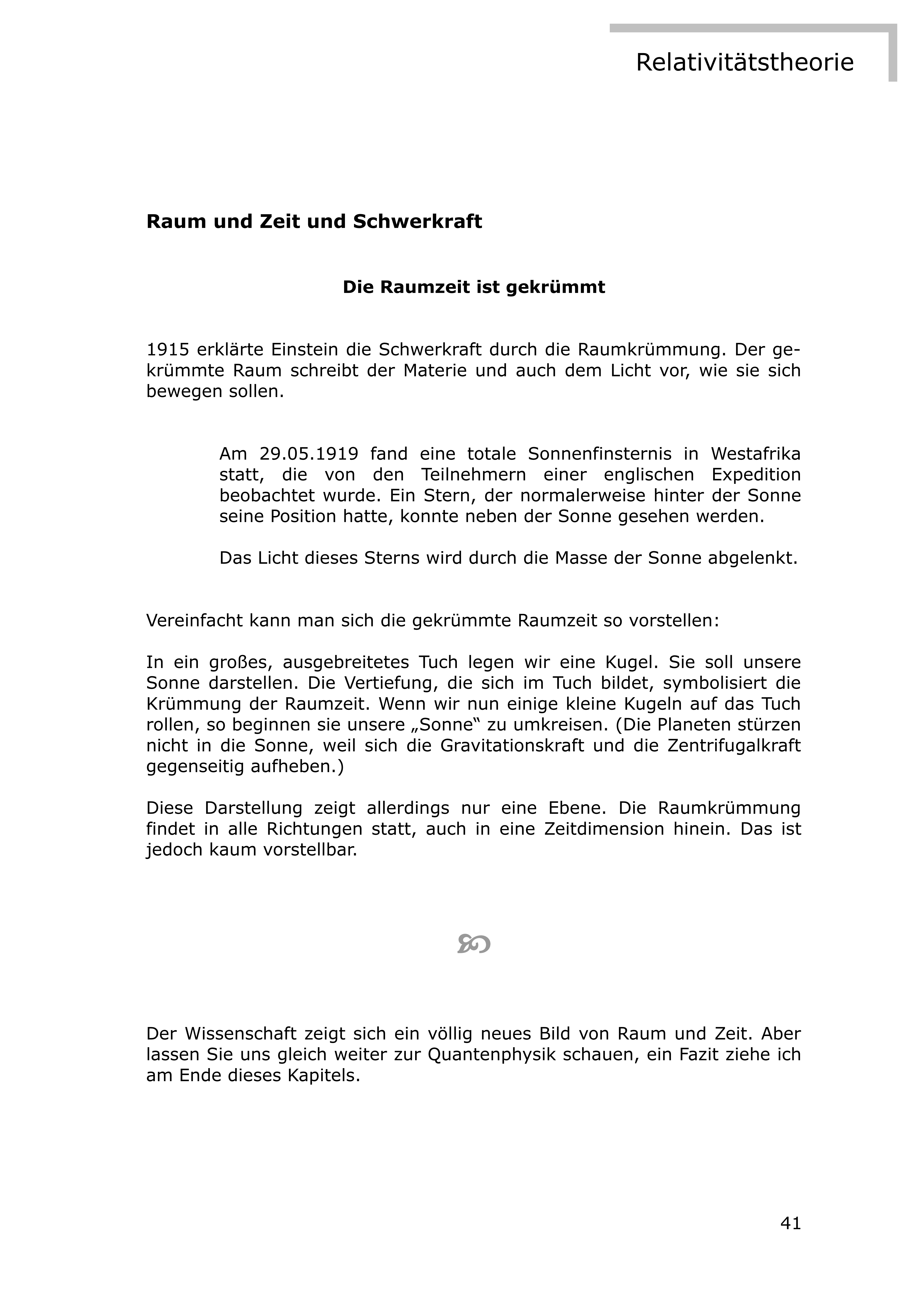 Relativitätstheorie

Raum und Zeit und Schwerkraft

Die Raumzeit ist gekrümmt

1915 erklärte Einstein die Schwerkraft durch die Raumkrümmung. Der gekrümmte Raum schreibt der Materie und auch dem Licht vor, wie sie sich bewegen sollen.

Am 29.05.1919 fand eine totale Sonnenfinsternis in Westafrika statt, die von den Teilnehmern einer englischen Expedition beobachtet wurde. Ein Stern, der normalerweise hinter der Sonne seine Position hatte, konnte neben der Sonne gesehen werden.

Das Licht dieses Sterns wird durch die Masse der Sonne abgelenkt.

Vereinfacht kann man sich die gekrümmte Raumzeit so vorstellen:

In ein großes, ausgebreitetes Tuch legen wir eine Kugel. Sie soll unsere Sonne darstellen. Die Vertiefung, die sich im Tuch bildet, symbolisiert die Krümmung der Raumzeit. Wenn wir nun einige kleine Kugeln auf das Tuch rollen, so beginnen sie unsere „Sonne“ zu umkreisen. (Die Planeten stürzen nicht in die Sonne, weil sich die Gravitationskraft und die Zentrifugalkraft gegenseitig aufheben.)

Diese Darstellung zeigt allerdings nur eine Ebene. Die Raumkrümmung findet in alle Richtungen statt, auch in eine Zeitdimension hinein. Das ist jedoch kaum vorstellbar.

Der Wissenschaft zeigt sich ein völlig neues Bild von Raum und Zeit. Aber lassen Sie uns gleich weiter zur Quantenphysik schauen, ein Fazit ziehe ich am Ende dieses Kapitels.

41